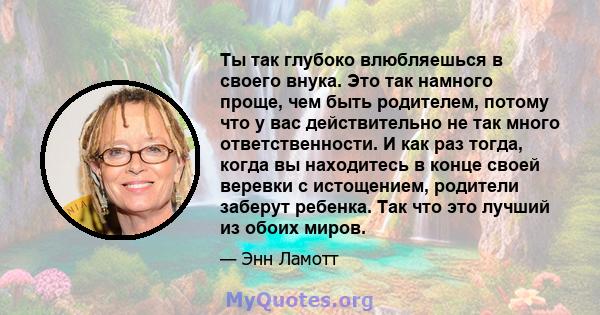 Ты так глубоко влюбляешься в своего внука. Это так намного проще, чем быть родителем, потому что у вас действительно не так много ответственности. И как раз тогда, когда вы находитесь в конце своей веревки с истощением, родители заберут ребенка. Так что это лучший из обоих миров.

— Энн Ламотт

MyQuotes.org